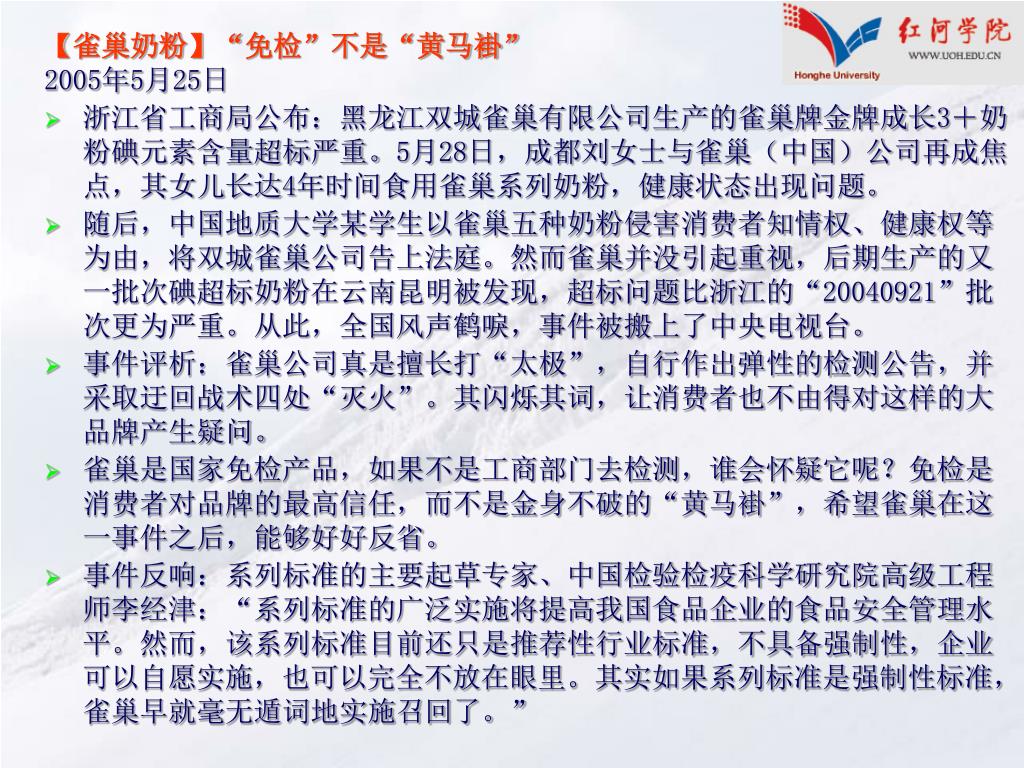 红河学院
WWW.UOH.EDU.CN
Honghe University

【雀巢奶粉】“免检”不是“黄马褂”
2005年5月25日

浙江省工商局公布：黑龙江双城雀巢有限公司生产的雀巢牌金牌成长3＋奶粉碘元素含量超标严重。5月28日，成都刘女士与雀巢（中国）公司再成焦点，其女儿长达4年时间食用雀巢系列奶粉，健康状态出现问题。

随后，中国地质大学某学生以雀巢五种奶粉侵害消费者知情权、健康权等为由，将双城雀巢公司告上法庭。然而雀巢并没引起重视，后期生产的又一批次碘超标奶粉在云南昆明被发现，超标问题比浙江的“20040921”批次更为严重。从此，全国风声鹤唳，事件被搬上了中央电视台。

事件评析：雀巢公司真是擅长打“太极”，自行作出弹性的检测公告，并采取迂回战术四处“灭火”。其闪烁其词，让消费者也不由得对这样的大品牌产生疑问。

雀巢是国家免检产品，如果不是工商部门去检测，谁会怀疑它呢？免检是消费者对品牌的最高信任，而不是金身不破的“黄马褂”，希望雀巢在这一事件之后，能够好好反省。

事件反响：系列标准的主要起草专家、中国检验检疫科学研究院高级工程师李经津：“系列标准的广泛实施将提高我国食品企业的食品安全管理水平。然而，该系列标准目前还只是推荐性行业标准，不具备强制性，企业可以自愿实施，也可以完全不放在眼里。其实如果系列标准是强制性标准，雀巢早就毫无遁词地实施召回了。”